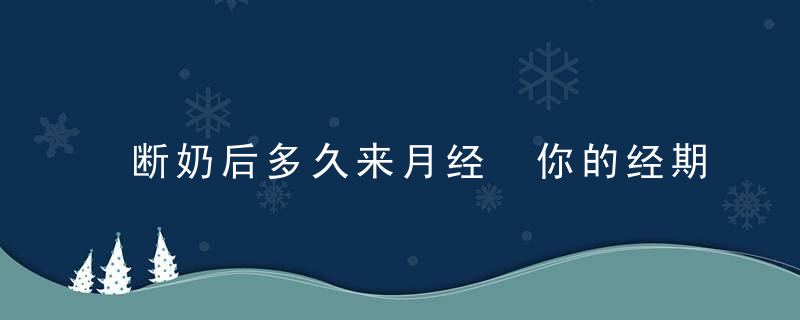 断奶后多久来月经　你的经期